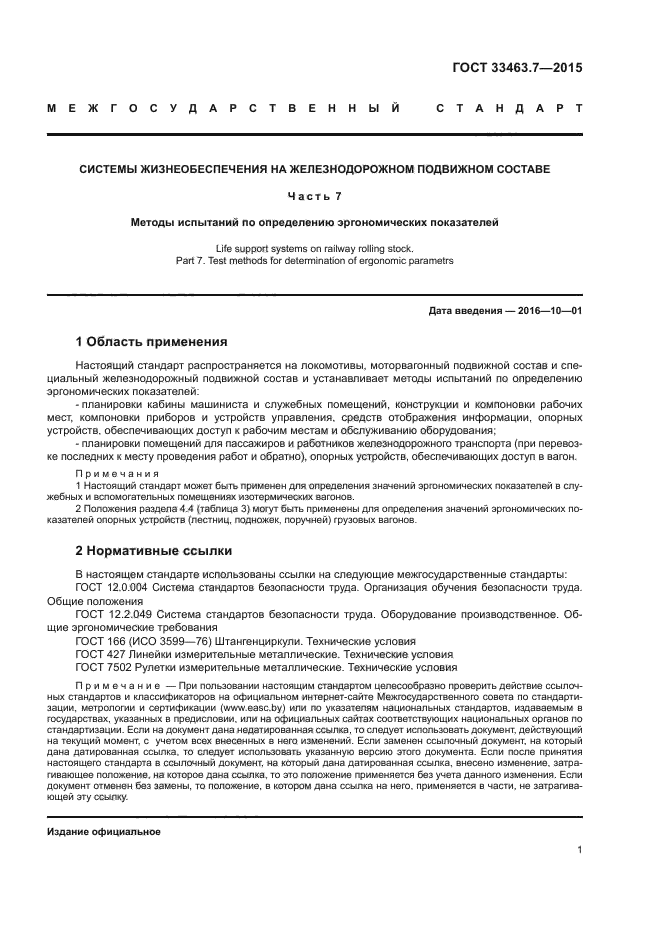 ГОСТ 33463.7—2015

МЕЖГОСУДАРСТВЕННЫЙ СТАНДАРТ

СИСТЕМЫ ЖИЗНЕОБЕСПЕЧЕНИЯ НА ЖЕЛЕЗНОДОРОЖНОМ ПОДВИЖНОМ СОСТАВЕ

Часть 7

Методы испытаний по определению эргономических показателей

Life support systems on railway rolling stock.
Part 7. Test methods for determination of ergonomic parametrs

Дата введения — 2016—10—01

1 Область применения

Настоящий стандарт распространяется на локомотивы, моторвагонный подвижной состав и специальный железнодорожный подвижной состав и устанавливает методы испытаний по определению эргономических показателей:

- планировки кабины машиниста и служебных помещений, конструкции и компоновки рабочих мест, компоновки приборов и устройств управления, средств отображения информации, опорных устройств, обеспечивающих доступ к рабочим местам и обслуживанию оборудования;

- планировки помещений для пассажиров и работников железнодорожного транспорта (при перевозке последних к месту проведения работ и обратно), опорных устройств, обеспечивающих доступ в вагон.

Примечания

1 Настоящий стандарт может быть применен для определения значений эргономических показателей в служебных и вспомогательных помещениях изотермических вагонов.

2 Положения раздела 4.4 (таблица 3) могут быть применены для определения значений эргономических показателей опорных устройств (лестниц, подножек, поручней) грузовых вагонов.

2 Нормативные ссылки

В настоящем стандарте использованы ссылки на следующие межгосударственные стандарты:

ГОСТ 12.0.004 Система стандартов безопасности труда. Организация обучения безопасности труда. Общие положения

ГОСТ 12.2.049 Система стандартов безопасности труда. Оборудование производственное. Общие эргономические требования

ГОСТ 166 (ИСО 3599—76) Штангенциркули. Технические условия

ГОСТ 427 Линейки измерительные металлические. Технические условия

ГОСТ 7502 Рулетки измерительные металлические. Технические условия

Примечание — При пользовании настоящим стандартом целесообразно проверить действие ссылочных стандартов и классификаторов на официальном интернет-сайте Межгосударственного совета по стандартизации, метрологии и сертификации (www.easc.by) или по указателям национальных стандартов, издаваемым в государствах, указанных в предисловии, или на официальных сайтах соответствующих национальных органов по стандартизации. Если на документ дана недатированная ссылка, то следует использовать документ, действующий на текущий момент, с учетом всех внесенных в него изменений. Если заменен ссылочный документ, на который дана датированная ссылка, то следует использовать указанную версию этого документа. Если после принятия настоящего стандарта в ссылочный документ, на который дана датированная ссылка, внесено изменение, затрагивающее положение, на которое дана ссылка, то это положение применяется без учета данного изменения. Если документ отменен без замены, то положение, в котором дана ссылка на него, применяется в части, не затрагивающей эту ссылку.

Издание официальное

1